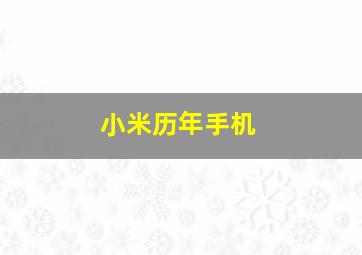 小米历年手机